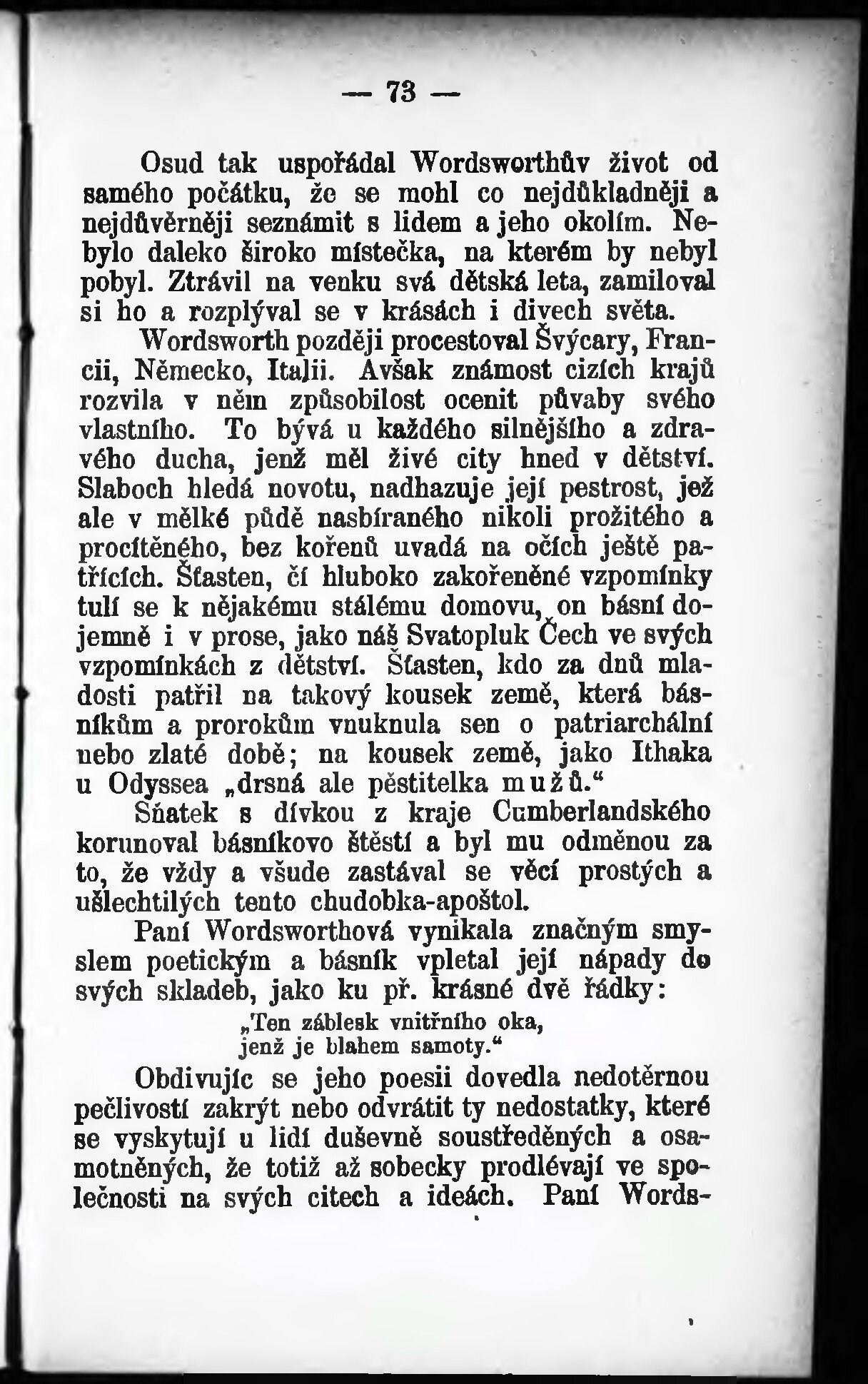 — 73 —

Osud tak uspořádal Wordsworthův život od samého počátku, že se mohl co nejdůkladněji a nejdůvěrněji seznámit s lidem a jeho okolím. Nebylo daleko široko místečka, na kterém by nebyl pobyl. Ztrávil na venku svá dětská leta, zamiloval si ho a rozplýval se v krásách i divech světa.

Wordsworth později procestoval Švýcary, Francii, Německo, Italii. Avšak známost cizích krajů rozvila v něm způsobilost ocenit půvaby svého vlastního. To bývá u každého silnějšího a zdravého ducha, jenž měl živé city hned v dětství. Slaboch hledá novotu, nadhazuje její pestrost, jež ale v mělké půdě nasbíraného nikoli prožitého a procítěného, bez kořenů uvadá na očích ještě patřících. Šťasten, čí hluboko zakořeněné vzpomínky tulí se k nějakému stálému domovu, on básní dojemně i v prose, jako náš Svatopluk Čech ve svých vzpomínkách z dětství. Šťasten, kdo za dnů mladosti patřil na takový kousek země, která básníkům a prorokům vnuknula sen o patriarchální nebo zlaté době; na kousek země, jako Ithaka u Odyssea „drsná ale pěstitelka mužů.“

Sňatek s dívkou z kraje Cumberlandského korunoval básníkovo štěstí a byl mu odměnou za to, že vždy a všude zastával se věcí prostých a ušlechtilých tento chudobka-apoštol.

Paní Wordsworthová vynikala značným smyslem poetickým a básník vpletal její nápady do svých skladeb, jako ku př. krásné dvě řádky:

„Ten záblesk vnitřního oka,
jenž je blahem samoty.“

Obdivujíc se jeho poesii dovedla nedotěrnou pečlivostí zakrýt nebo odvrátit ty nedostatky, které se vyskytují u lidí duševně soustředěných a osamotněných, že totiž až sobecky prodlévají ve společnosti na svých citech a ideách. Paní Words-